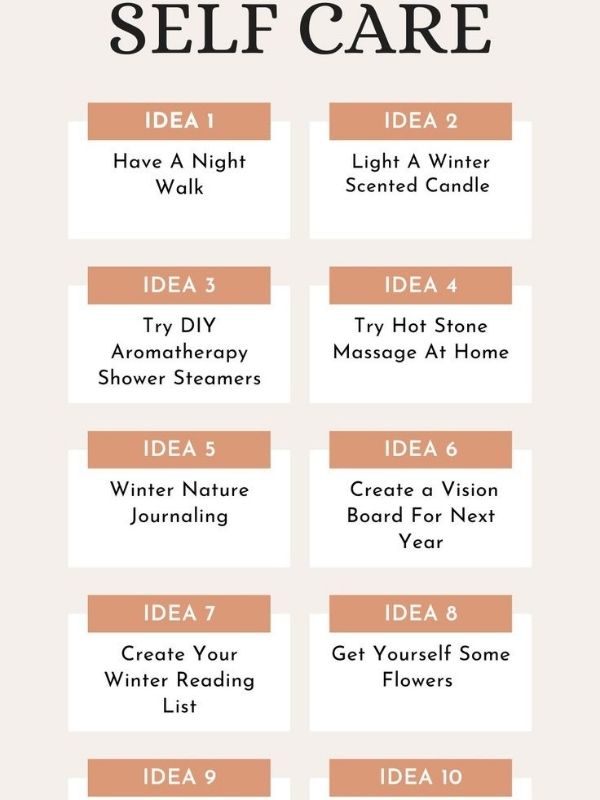 SELF CARE

IDEA 1

Have A Night Walk

IDEA 2

Light A Winter Scented Candle

IDEA 3

Try DIY Aromatherapy Shower Steamers

IDEA 4

Try Hot Stone Massage At Home

IDEA 5

Winter Nature Journaling

IDEA 6

Create a Vision Board For Next Year

IDEA 7

Create Your Winter Reading List

IDEA 8

Get Yourself Some Flowers

IDEA 9

IDEA 10